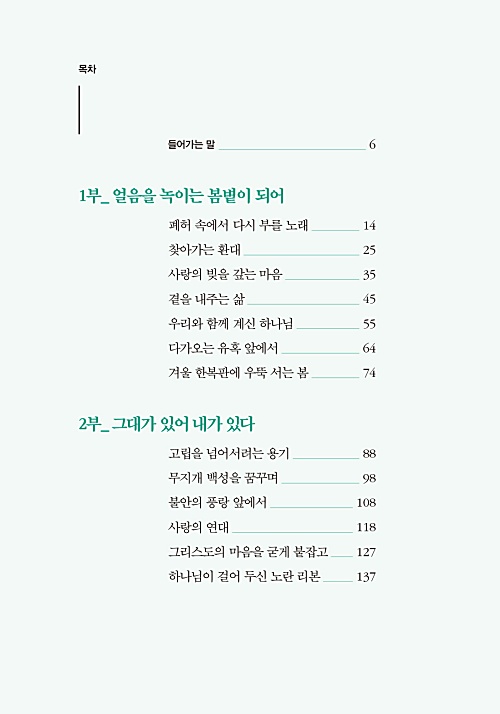 목차

들어가는 말 6

1부_ 얼음을 녹이는 봄볕이 되어

폐허 속에서 다시 부를 노래 14
찾아가는 환대 25
사랑의 빚을 갚는 마음 35
곁을 내주는 삶 45
우리와 함께 계신 하나님 55
다가오는 유혹 앞에서 64
겨울 한복판에 우뚝 서는 봄 74

2부_ 그대가 있어 내가 있다

고립을 넘어서려는 용기 88
무지개 백성을 꿈꾸며 98
불안의 풍랑 앞에서 108
사랑의 연대 118
그리스도의 마음을 굳게 붙잡고 127
하나님이 걸어 두신 노란 리본 137